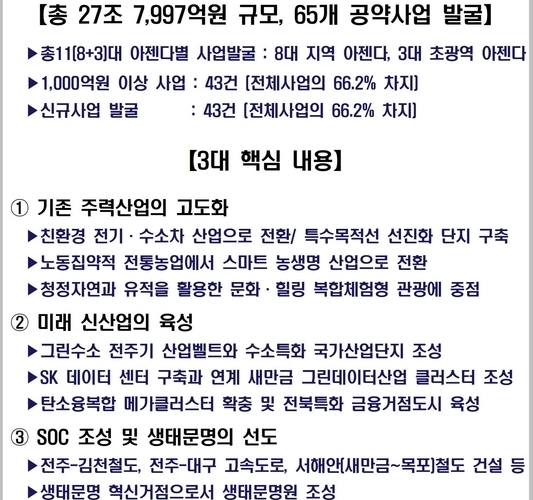 【총 27조 7,997억원 규모, 65개 공약사업 발굴】

▶총11(8+3)대 아젠다별 사업발굴 : 8대 지역 아젠다, 3대 초광역 아젠다
▶1,000억원 이상 사업 : 43건 (전체사업의 66.2% 차지)
▶신규사업 발굴 : 43건 (전체사업의 66.2% 차지)

【3대 핵심 내용】

① 기존 주력산업의 고도화
▶친환경 전기 · 수소차 산업으로 전환/ 특수목적선 선진화 단지 구축
▶노동집약적 전통농업에서 스마트 농생명 산업으로 전환
▶청정자연과 유적을 활용한 문화 · 힐링 복합체험형 관광에 중점

② 미래 신산업의 육성
▶그린수소 전주기 산업벨트와 수소특화 국가산업단지 조성
▶SK 데이터 센터 구축과 연계 새만금 그린데이터산업 클러스터 조성
▶탄소융복합 메가클러스터 확충 및 전북특화 금융거점도시 육성

③ SOC 조성 및 생태문명의 선도
▶전주-김천철도, 전주-대구 고속도로, 서해안(새만금~목포)철도 건설 등
▶생태문명 혁신거점으로서 생태문명원 조성